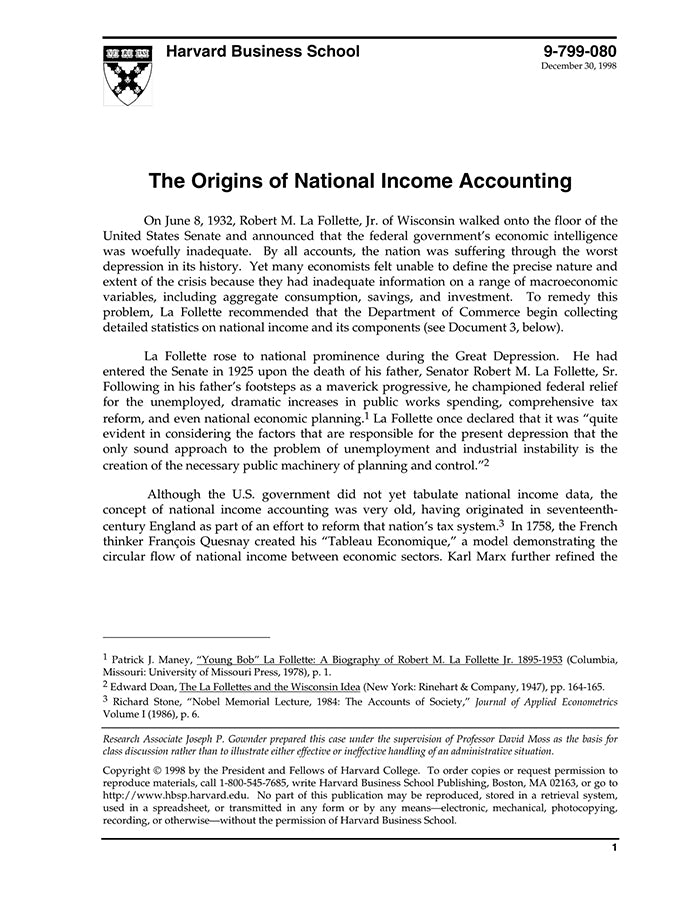 Harvard Business School

9-799-080
December 30, 1998

The Origins of National Income Accounting

On June 8, 1932, Robert M. La Follette, Jr. of Wisconsin walked onto the floor of the United States Senate and announced that the federal government's economic intelligence was woefully inadequate. By all accounts, the nation was suffering through the worst depression in its history. Yet many economists felt unable to define the precise nature and extent of the crisis because they had inadequate information on a range of macroeconomic variables, including aggregate consumption, savings, and investment. To remedy this problem, La Follette recommended that the Department of Commerce begin collecting detailed statistics on national income and its components (see Document 3, below).

La Follette rose to national prominence during the Great Depression. He had entered the Senate in 1925 upon the death of his father, Senator Robert M. La Follette, Sr. Following in his father's footsteps as a maverick progressive, he championed federal relief for the unemployed, dramatic increases in public works spending, comprehensive tax reform, and even national economic planning.$^1$ La Follette once declared that it was "quite evident in considering the factors that are responsible for the present depression that the only sound approach to the problem of unemployment and industrial instability is the creation of the necessary public machinery of planning and control."$^2$

Although the U.S. government did not yet tabulate national income data, the concept of national income accounting was very old, having originated in seventeenth-century England as part of an effort to reform that nation's tax system.$^3$ In 1758, the French thinker François Quesnay created his "Tableau Economique," a model demonstrating the circular flow of national income between economic sectors. Karl Marx further refined the

$^1$ Patrick J. Maney, "Young Bob" La Follette: A Biography of Robert M. La Follette Jr. 1895-1953 (Columbia, Missouri: University of Missouri Press, 1978), p. 1.
$^2$ Edward Doan, The La Follettes and the Wisconsin Idea (New York: Rinehart & Company, 1947), pp. 164-165.
$^3$ Richard Stone, "Nobel Memorial Lecture, 1984: The Accounts of Society," Journal of Applied Econometrics Volume I (1986), p. 6.

Research Associate Joseph P. Gownder prepared this case under the supervision of Professor David Moss as the basis for class discussion rather than to illustrate either effective or ineffective handling of an administrative situation.

Copyright © 1998 by the President and Fellows of Harvard College. To order copies or request permission to reproduce materials, call 1-800-545-7685, write Harvard Business School Publishing, Boston, MA 02163, or go to http://www.hbsp.harvard.edu. No part of this publication may be reproduced, stored in a retrieval system, used in a spreadsheet, or transmitted in any form or by any means—electronic, mechanical, photocopying, recording, or otherwise—without the permission of Harvard Business School.

1